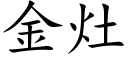 金灶